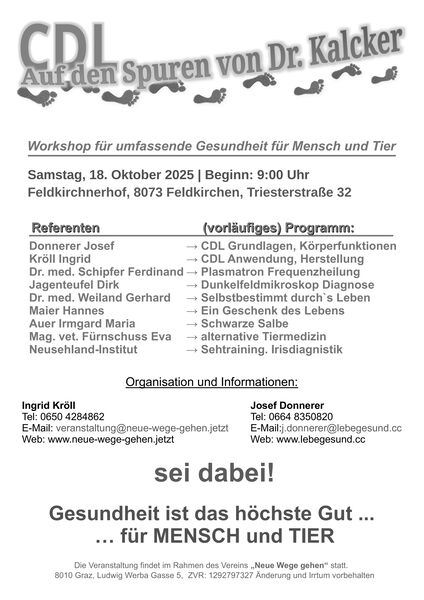 CDL
Auf den Spuren von Dr. Kalcker

Workshop für umfassende Gesundheit für Mensch und Tier

Samstag, 18. Oktober 2025 | Beginn: 9:00 Uhr
Feldkirchnerhof, 8073 Feldkirchen, Triesterstraße 32

| Referenten | (vorläufiges) Programm: |
|---|---|
| Donnerer Josef | → CDL Grundlagen, Körperfunktionen |
| Kröll Ingrid | → CDL Anwendung, Herstellung |
| Dr. med. Schipfer Ferdinand | → Plasmatron Frequenzheilung |
| Jagenteufel Dirk | → Dunkelfeldmikroskop Diagnose |
| Dr. med. Weiland Gerhard | → Selbstbestimmt durch`s Leben |
| Maier Hannes | → Ein Geschenk des Lebens |
| Auer Irmgard Maria | → Schwarze Salbe |
| Mag. vet. Fürnschuss Eva | → alternative Tiermedizin |
| Neusehland-Institut | → Sehtraining. Irisdiagnistik |

Organisation und Informationen:

Ingrid Kröll
Tel: 0650 4284862
E-Mail: veranstaltung@neue-wege-gehen.jetzt
Web: www.neue-wege-gehen.jetzt

Josef Donnerer
Tel: 0664 8350820
E-Mail:j.donnerer@lebegesund.cc
Web: www.lebegesund.cc

sei dabei!

Gesundheit ist das höchste Gut ...
… für MENSCH und TIER

Die Veranstaltung findet im Rahmen des Vereins „Neue Wege gehen“ statt.
8010 Graz, Ludwig Werba Gasse 5, ZVR: 1292797327 Änderung und Irrtum vorbehalten